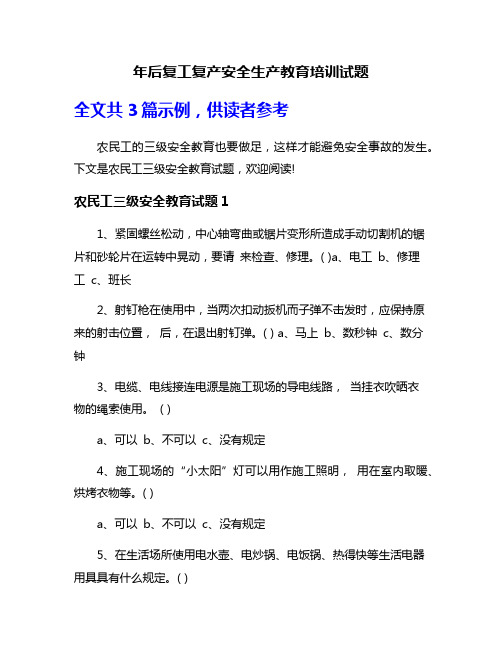 年后复工复产安全生产教育培训试题

全文共 3 篇示例，供读者参考

农民工的三级安全教育也要做足，这样才能避免安全事故的发生。下文是农民工三级安全教育试题，欢迎阅读!

农民工三级安全教育试题 1

1、紧固螺丝松动，中心轴弯曲或锯片变形所造成手动切割机的锯片和砂轮片在运转中晃动，要请 来检查、修理。( )a、电工 b、修理工 c、班长

2、射钉枪在使用中，当两次扣动扳机而子弹不击发时，应保持原来的射击位置， 后，在退出射钉弹。( ) a、马上 b、数秒钟 c、数分钟

3、电缆、电线接连电源是施工现场的导电线路， 当挂衣吹晒衣物的绳索使用。 ( )

a、可以 b、不可以 c、没有规定

4、施工现场的“小太阳”灯可以用作施工照明， 用在室内取暖、烘烤衣物等。( )

a、可以 b、不可以 c、没有规定

5、在生活场所使用电水壶、电炒锅、电饭锅、热得快等生活电器用具具有什么规定。( )